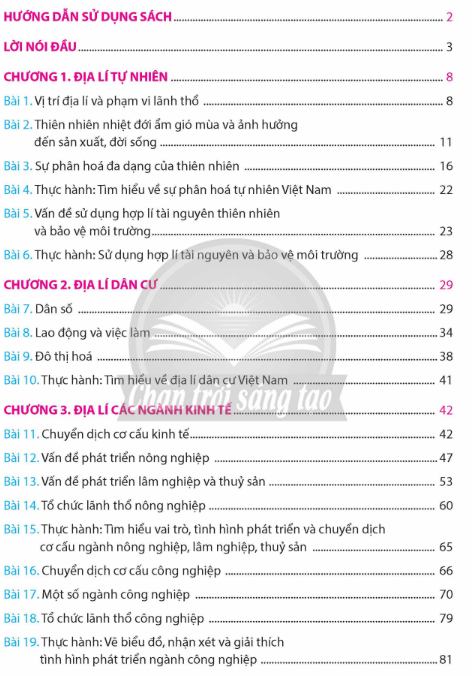 HƯỚNG DẪN SỬ DỤNG SÁCH ........ 2

LỜI NÓI ĐẦU ........ 3

CHƯƠNG 1. ĐỊA LÍ TỰ NHIÊN ........ 8

Bài 1. Vị trí địa lí và phạm vi lãnh thổ ........ 8

Bài 2. Thiên nhiên nhiệt đới ẩm gió mùa và ảnh hưởng đến sản xuất, đời sống ........ 11

Bài 3. Sự phân hoá đa dạng của thiên nhiên ........ 16

Bài 4. Thực hành: Tìm hiểu về sự phân hoá tự nhiên Việt Nam ........ 22

Bài 5. Vấn đề sử dụng hợp lí tài nguyên thiên nhiên và bảo vệ môi trường ........ 23

Bài 6. Thực hành: Sử dụng hợp lí tài nguyên và bảo vệ môi trường ........ 28

CHƯƠNG 2. ĐỊA LÍ DÂN CƯ ........ 29

Bài 7. Dân số ........ 29

Bài 8. Lao động và việc làm ........ 34

Bài 9. Đô thị hoá ........ 38

Bài 10. Thực hành: Tìm hiểu về địa lí dân cư Việt Nam ........ 41

Chân trời sáng tạo

CHƯƠNG 3. ĐỊA LÍ CÁC NGÀNH KINH TẾ ........ 42

Bài 11. Chuyển dịch cơ cấu kinh tế ........ 42

Bài 12. Vấn đề phát triển nông nghiệp ........ 47

Bài 13. Vấn đề phát triển lâm nghiệp và thuỷ sản ........ 53

Bài 14. Tổ chức lãnh thổ nông nghiệp ........ 60

Bài 15. Thực hành: Tìm hiểu vai trò, tình hình phát triển và chuyển dịch cơ cấu ngành nông nghiệp, lâm nghiệp, thuỷ sản ........ 65

Bài 16. Chuyển dịch cơ cấu công nghiệp ........ 66

Bài 17. Một số ngành công nghiệp ........ 70

Bài 18. Tổ chức lãnh thổ công nghiệp ........ 79

Bài 19. Thực hành: Vẽ biểu đồ, nhận xét và giải thích tình hình phát triển ngành công nghiệp ........ 81